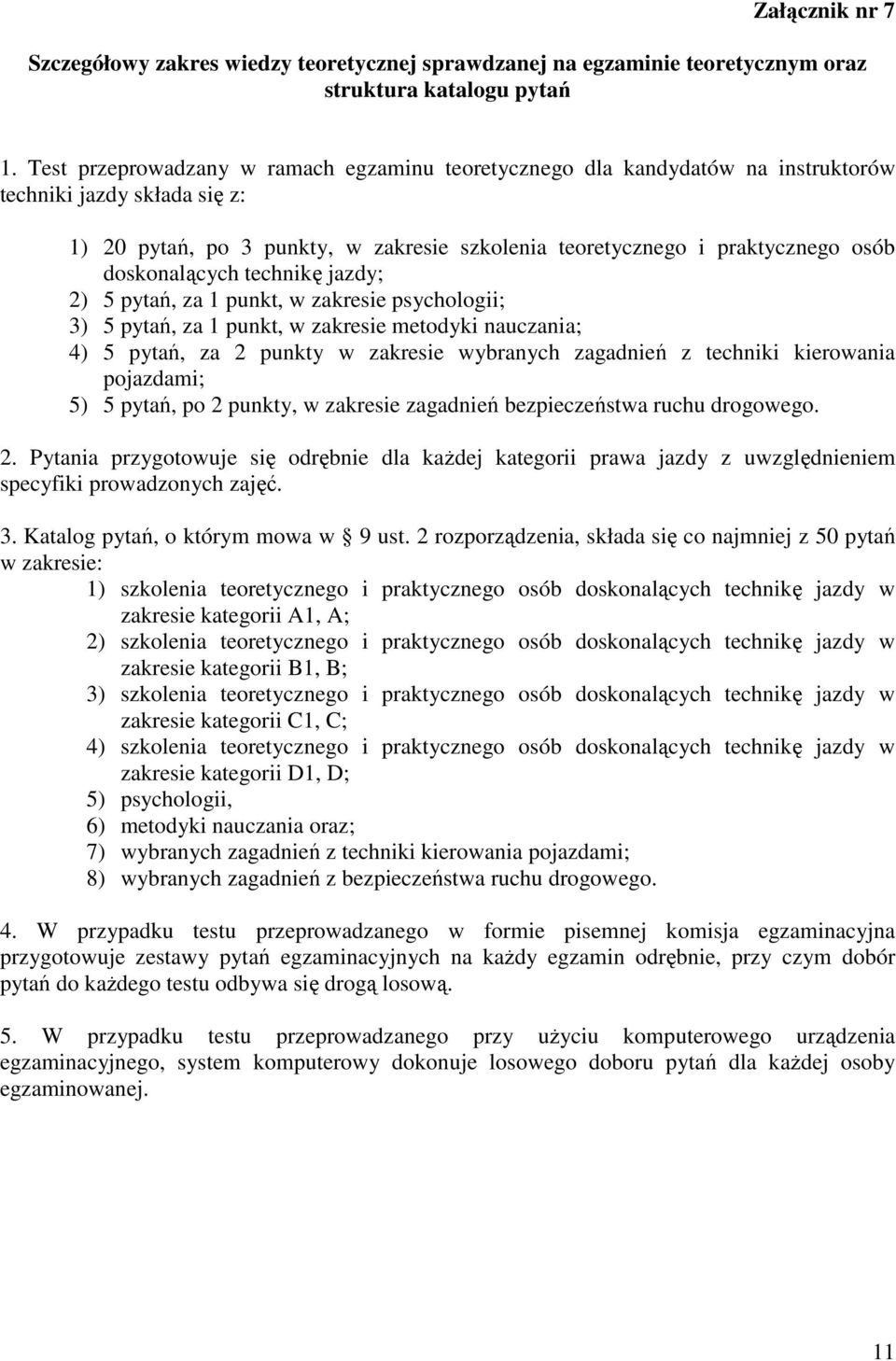 Załącznik nr 7

Szczegółowy zakres wiedzy teoretycznej sprawdzanej na egzaminie teoretycznym oraz struktura katalogu pytań

1. Test przeprowadzany w ramach egzaminu teoretycznego dla kandydatów na instruktorów techniki jazdy składa się z:

1) 20 pytań, po 3 punkty, w zakresie szkolenia teoretycznego i praktycznego osób doskonalących technikę jazdy;
2) 5 pytań, za 1 punkt, w zakresie psychologii;
3) 5 pytań, za 1 punkt, w zakresie metodyki nauczania;
4) 5 pytań, za 2 punkty w zakresie wybranych zagadnień z techniki kierowania pojazdami;
5) 5 pytań, po 2 punkty, w zakresie zagadnień bezpieczeństwa ruchu drogowego.

2. Pytania przygotowuje się odrębnie dla każdej kategorii prawa jazdy z uwzględnieniem specyfiki prowadzonych zajęć.

3. Katalog pytań, o którym mowa w § 9 ust. 2 rozporządzenia, składa się co najmniej z 50 pytań w zakresie:
1) szkolenia teoretycznego i praktycznego osób doskonalących technikę jazdy w zakresie kategorii A1, A;
2) szkolenia teoretycznego i praktycznego osób doskonalących technikę jazdy w zakresie kategorii B1, B;
3) szkolenia teoretycznego i praktycznego osób doskonalących technikę jazdy w zakresie kategorii C1, C;
4) szkolenia teoretycznego i praktycznego osób doskonalących technikę jazdy w zakresie kategorii D1, D;
5) psychologii,
6) metodyki nauczania oraz;
7) wybranych zagadnień z techniki kierowania pojazdami;
8) wybranych zagadnień z bezpieczeństwa ruchu drogowego.

4. W przypadku testu przeprowadzanego w formie pisemnej komisja egzaminacyjna przygotowuje zestawy pytań egzaminacyjnych na każdy egzamin odrębnie, przy czym dobór pytań do każdego testu odbywa się drogą losową.

5. W przypadku testu przeprowadzanego przy użyciu komputerowego urządzenia egzaminacyjnego, system komputerowy dokonuje losowego doboru pytań dla każdej osoby egzaminowanej.

11